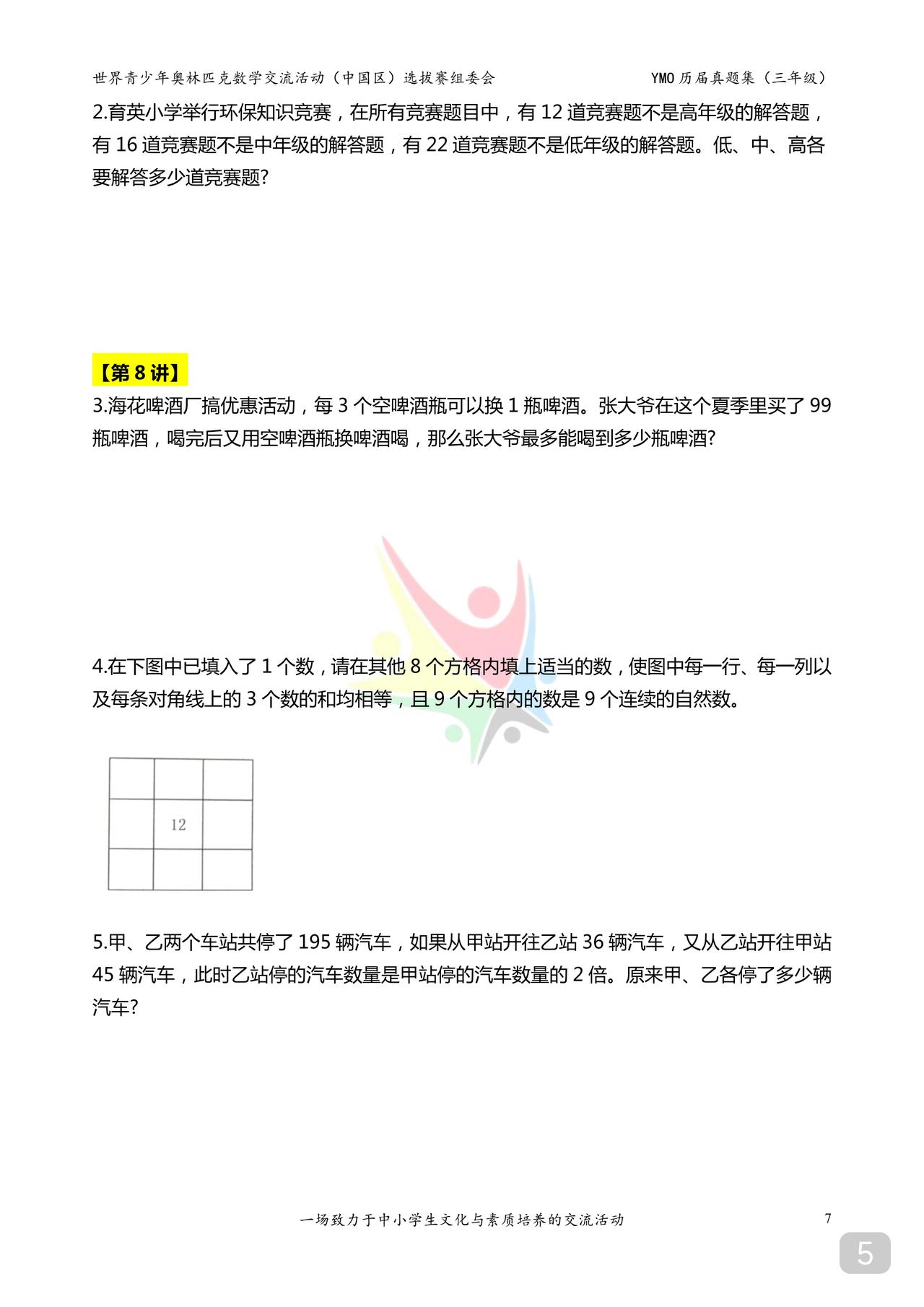 世界青少年奥林匹克数学交流活动（中国区）选拔赛组委会　　YMO 历届真题集（三年级）

2.育英小学举行环保知识竞赛，在所有竞赛题目中，有 12 道竞赛题不是高年级的解答题，有 16 道竞赛题不是中年级的解答题，有 22 道竞赛题不是低年级的解答题。低、中、高各要解答多少道竞赛题?

【第 8 讲】

3.海花啤酒厂搞优惠活动，每 3 个空啤酒瓶可以换 1 瓶啤酒。张大爷在这个夏季里买了 99 瓶啤酒，喝完后又用空啤酒瓶换啤酒喝，那么张大爷最多能喝到多少瓶啤酒?

4.在下图中已填入了 1 个数，请在其他 8 个方格内填上适当的数，使图中每一行、每一列以及每条对角线上的 3 个数的和均相等，且 9 个方格内的数是 9 个连续的自然数。

|  |  |  |
|---|---|---|
|  | 12 |  |
|  |  |  |

5.甲、乙两个车站共停了 195 辆汽车，如果从甲站开往乙站 36 辆汽车，又从乙站开往甲站 45 辆汽车，此时乙站停的汽车数量是甲站停的汽车数量的 2 倍。原来甲、乙各停了多少辆汽车?

一场致力于中小学生文化与素质培养的交流活动　　7

5